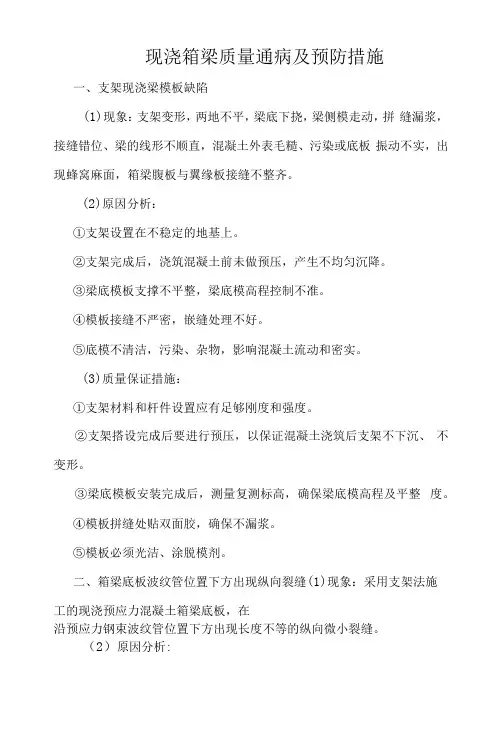 现浇箱梁质量通病及预防措施

一、支架现浇梁模板缺陷

(1)现象:支架变形,两地不平,梁底下挠,梁侧模走动,拼 缝漏浆,接缝错位、梁的线形不顺直,混凝土外表毛糙、污染或底板 振动不实,出现蜂窝麻面,箱梁腹板与翼缘板接缝不整齐。

(2)原因分析:

①支架设置在不稳定的地基上。

②支架完成后,浇筑混凝土前未做预压,产生不均匀沉降。

③梁底模板支撑不平整,梁底模高程控制不准。

④模板接缝不严密,嵌缝处理不好。

⑤底模不清洁,污染、杂物,影响混凝土流动和密实。

(3)质量保证措施:

①支架材料和杆件设置应有足够刚度和强度。

②支架搭设完成后要进行预压,以保证混凝土浇筑后支架不下沉、 不变形。

③梁底模板安装完成后,测量复测标高,确保梁底模高程及平整 度。

④模板拼缝处贴双面胶,确保不漏浆。

⑤模板必须光洁、涂脱模剂。

二、箱梁底板波纹管位置下方出现纵向裂缝(1)现象:采用支架法施工的现浇预应力混凝土箱梁底板,在
沿预应力钢束波纹管位置下方出现长度不等的纵向微小裂缝。

(2)原因分析: